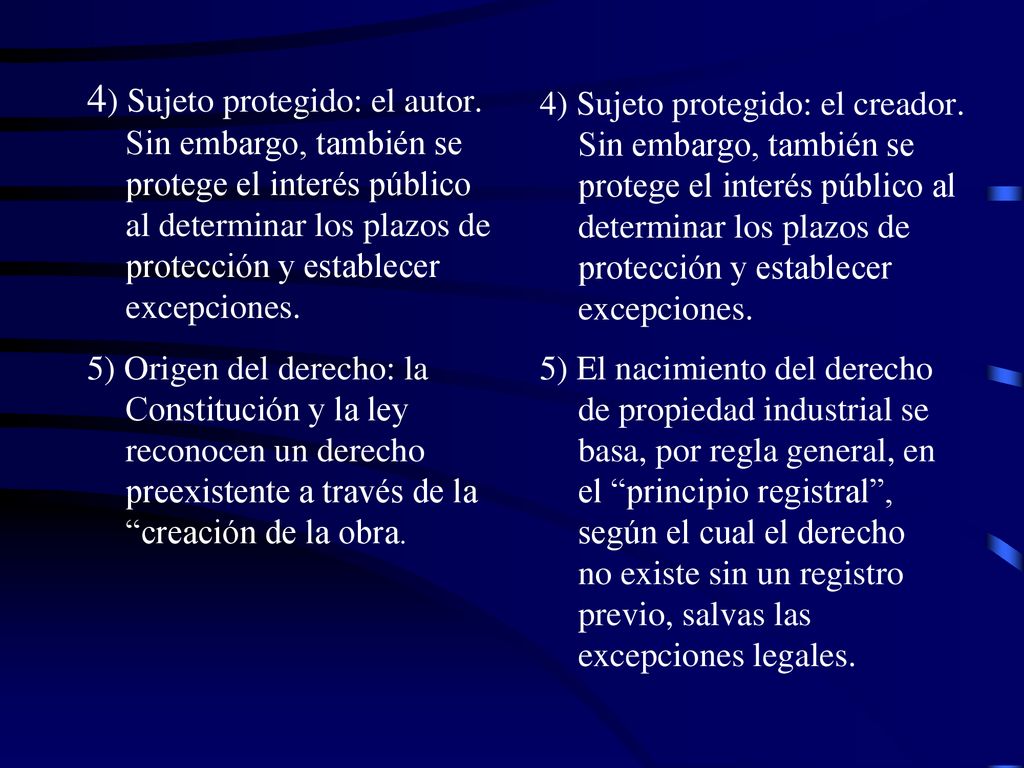 4) Sujeto protegido: el autor. Sin embargo, también se protege el interés público al determinar los plazos de protección y establecer excepciones.

5) Origen del derecho: la Constitución y la ley reconocen un derecho preexistente a través de la “creación de la obra.

4) Sujeto protegido: el creador. Sin embargo, también se protege el interés público al determinar los plazos de protección y establecer excepciones.

5) El nacimiento del derecho de propiedad industrial se basa, por regla general, en el “principio registral”, según el cual el derecho no existe sin un registro previo, salvas las excepciones legales.